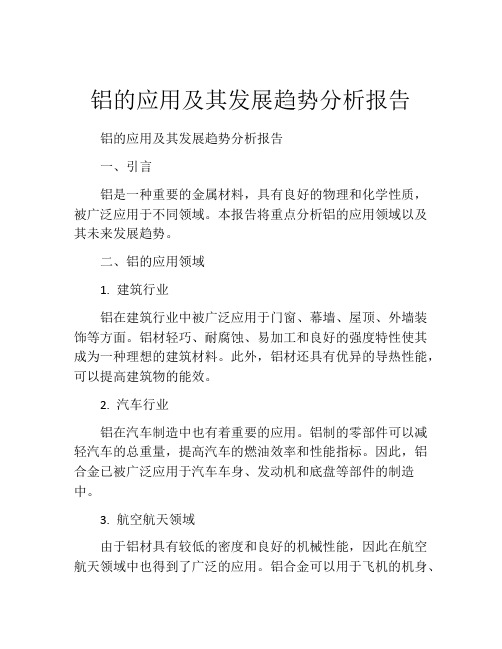 铝的应用及其发展趋势分析报告

铝的应用及其发展趋势分析报告

一、引言

铝是一种重要的金属材料，具有良好的物理和化学性质，被广泛应用于不同领域。本报告将重点分析铝的应用领域以及其未来发展趋势。

二、铝的应用领域

1. 建筑行业

铝在建筑行业中被广泛应用于门窗、幕墙、屋顶、外墙装饰等方面。铝材轻巧、耐腐蚀、易加工和良好的强度特性使其成为一种理想的建筑材料。此外，铝材还具有优异的导热性能，可以提高建筑物的能效。

2. 汽车行业

铝在汽车制造中也有着重要的应用。铝制的零部件可以减轻汽车的总重量，提高汽车的燃油效率和性能指标。因此，铝合金已被广泛应用于汽车车身、发动机和底盘等部件的制造中。

3. 航空航天领域

由于铝材具有较低的密度和良好的机械性能，因此在航空航天领域中也得到了广泛的应用。铝合金可以用于飞机的机身、